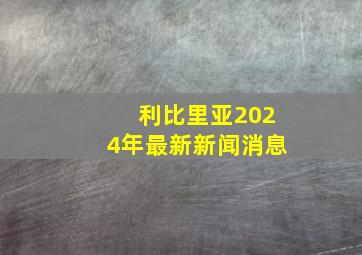 利比里亚2024年最新新闻消息